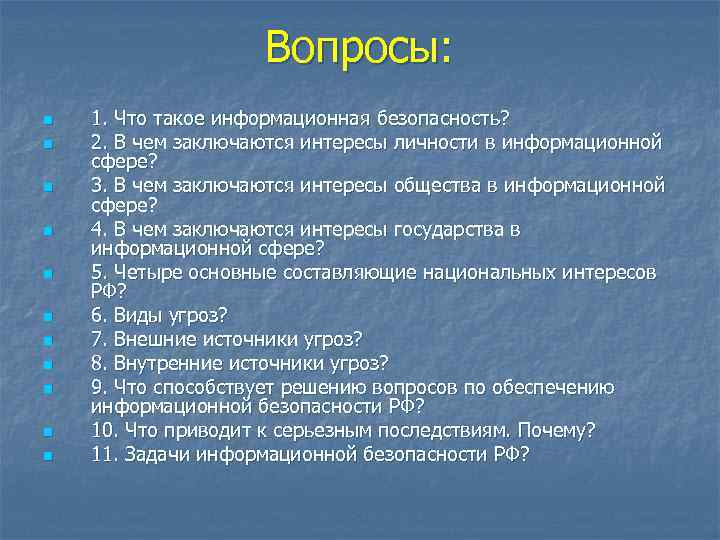 Вопросы:

1. Что такое информационная безопасность?
2. В чем заключаются интересы личности в информационной сфере?
3. В чем заключаются интересы общества в информационной сфере?
4. В чем заключаются интересы государства в информационной сфере?
5. Четыре основные составляющие национальных интересов РФ?
6. Виды угроз?
7. Внешние источники угроз?
8. Внутренние источники угроз?
9. Что способствует решению вопросов по обеспечению информационной безопасности РФ?
10. Что приводит к серьезным последствиям. Почему?
11. Задачи информационной безопасности РФ?